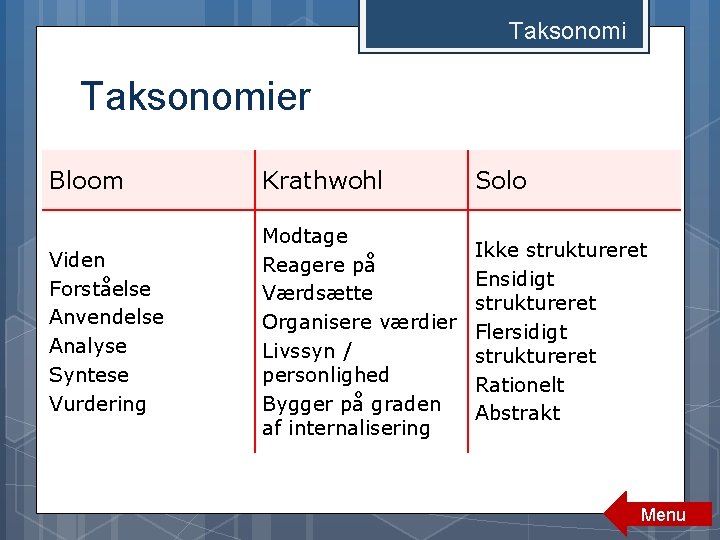 Taksonomi

Taksonomier

| Bloom | Krathwohl | Solo |
|---|---|---|
| Viden Forståelse Anvendelse Analyse Syntese Vurdering | Modtage Reagere på Værdsætte Organisere værdier Livssyn / personlighed Bygger på graden af internalisering | Ikke struktureret Ensidigt struktureret Flersidigt struktureret Rationelt Abstrakt |

Menu